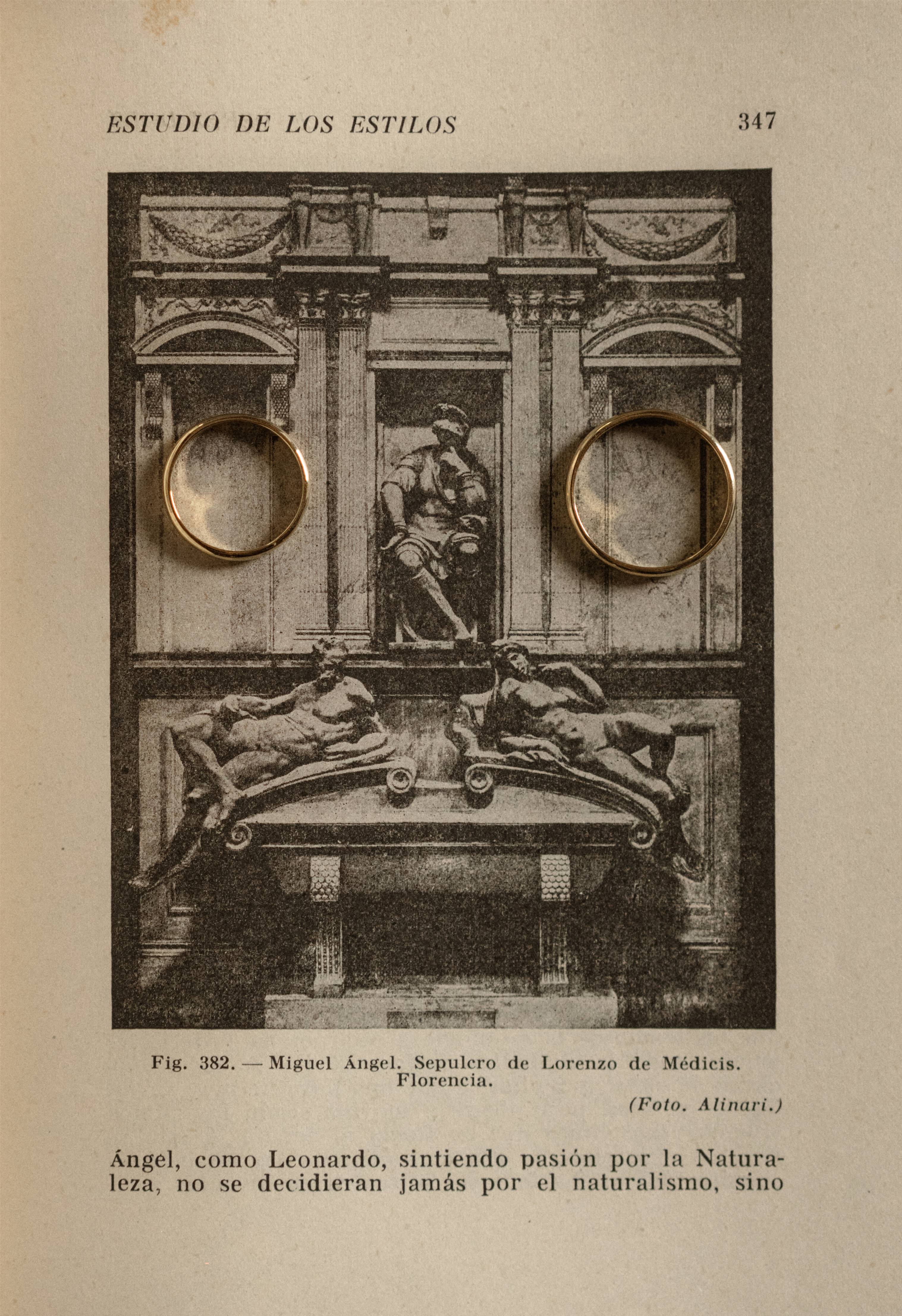 ESTUDIO DE LOS ESTILOS 347

Fig. 382. — Miguel Ángel. Sepulcro de Lorenzo de Médicis. Florencia.

(Foto. Alinari.)

Ángel, como Leonardo, sintiendo pasión por la Naturaleza, no se decidieran jamás por el naturalismo, sino